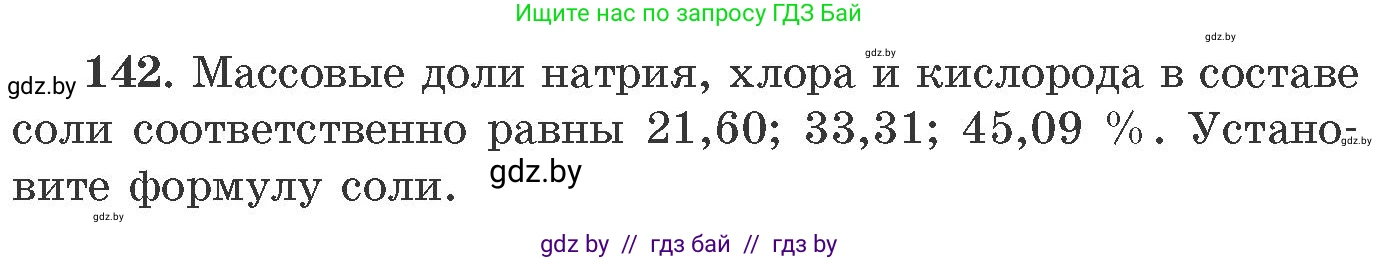 Ищите нас по запросу ГДЗ Бай

gdz.by gdz.by

gdz.by **142.** Массовые доли натрия, хлора и кислорода в составе соли соответственно равны 21,60; 33,31; 45,09 %. Установите формулу соли. gdz.by gdz.by

gdz.by

gdz by // гдз бай // гдз by